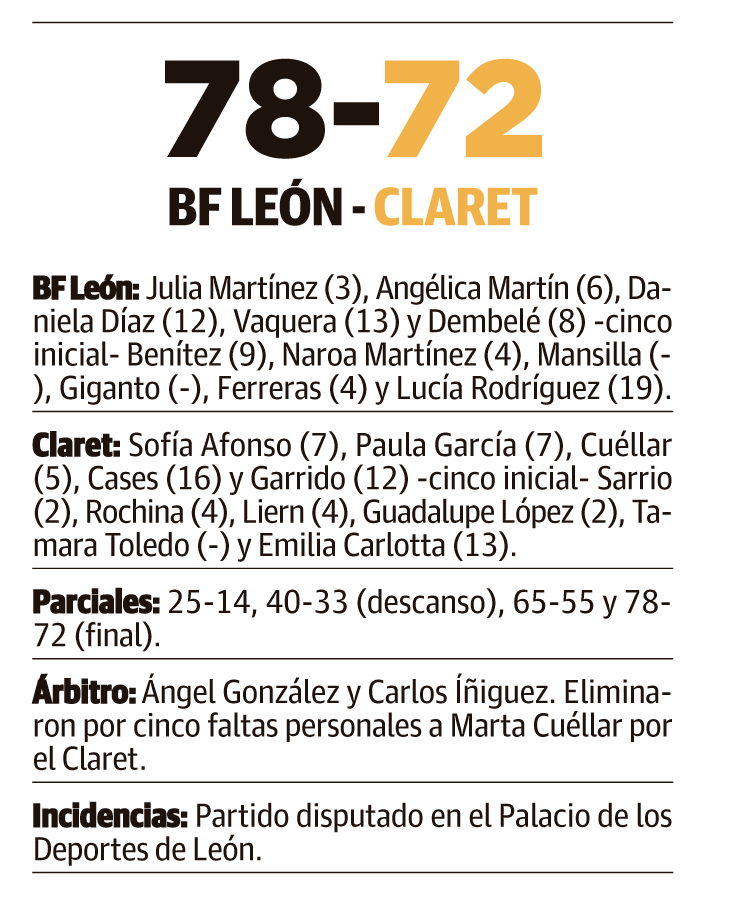 78-72

BF LEÓN - CLARET

BF León: Julia Martínez (3), Angélica Martín (6), Daniela Díaz (12), Vaquera (13) y Dembelé (8) -cinco inicial- Benítez (9), Naroa Martínez (4), Mansilla (-), Giganto (-), Ferreras (4) y Lucía Rodríguez (19).

Claret: Sofía Afonso (7), Paula García (7), Cuéllar (5), Cases (16) y Garrido (12) -cinco inicial- Sarrio (2), Rochina (4), Liern (4), Guadalupe López (2), Tamara Toledo (-) y Emilia Carlotta (13).

Parciales: 25-14, 40-33 (descanso), 65-55 y 78-72 (final).

Árbitro: Ángel González y Carlos Íñiguez. Eliminaron por cinco faltas personales a Marta Cuéllar por el Claret.

Incidencias: Partido disputado en el Palacio de los Deportes de León.